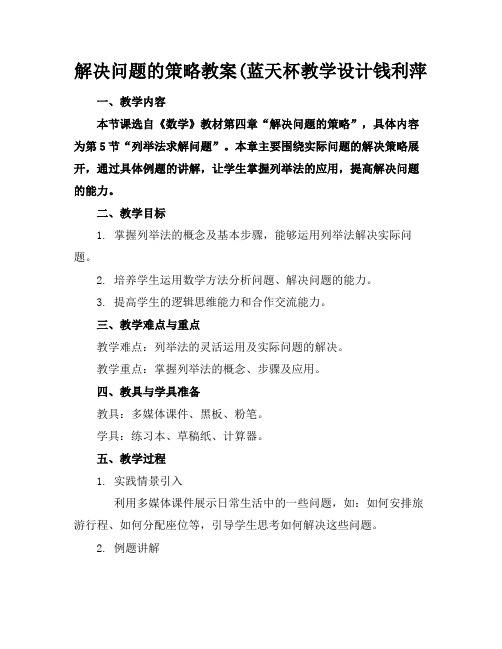 解决问题的策略教案(蓝天杯教学设计钱利萍

一、教学内容

本节课选自《数学》教材第四章“解决问题的策略”，具体内容为第5节“列举法求解问题”。本章主要围绕实际问题的解决策略展开，通过具体例题的讲解，让学生掌握列举法的应用，提高解决问题的能力。

二、教学目标

1. 掌握列举法的概念及基本步骤，能够运用列举法解决实际问题。

2. 培养学生运用数学方法分析问题、解决问题的能力。

3. 提高学生的逻辑思维能力和合作交流能力。

三、教学难点与重点

教学难点：列举法的灵活运用及实际问题的解决。

教学重点：掌握列举法的概念、步骤及应用。

四、教具与学具准备

教具：多媒体课件、黑板、粉笔。

学具：练习本、草稿纸、计算器。

五、教学过程

1. 实践情景引入

利用多媒体课件展示日常生活中的一些问题，如：如何安排旅游行程、如何分配座位等，引导学生思考如何解决这些问题。

2. 例题讲解